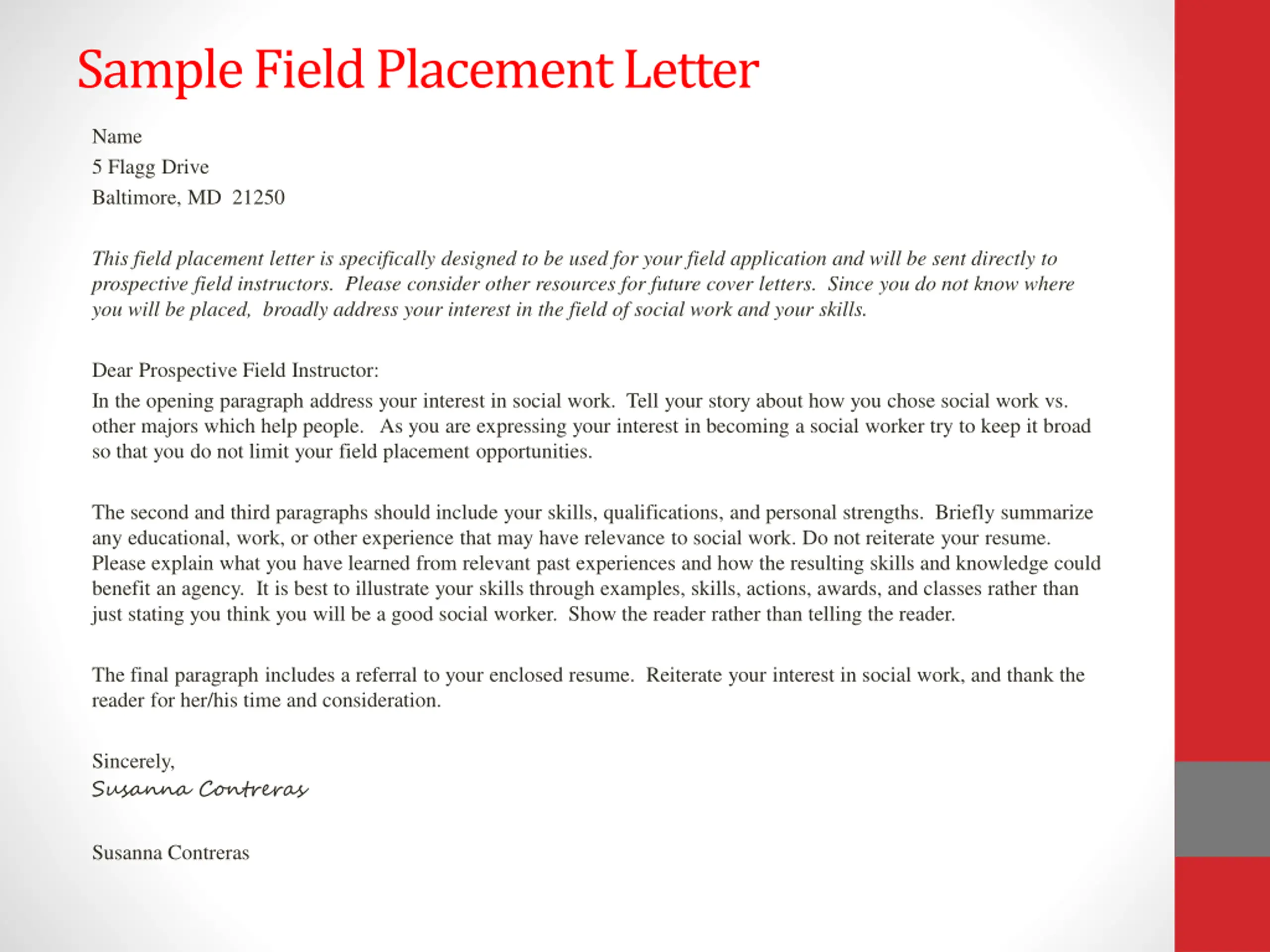 Sample Field Placement Letter

Name
5 Flagg Drive
Baltimore, MD 21250

This field placement letter is specifically designed to be used for your field application and will be sent directly to prospective field instructors. Please consider other resources for future cover letters. Since you do not know where you will be placed, broadly address your interest in the field of social work and your skills.

Dear Prospective Field Instructor:

In the opening paragraph address your interest in social work. Tell your story about how you chose social work vs. other majors which help people. As you are expressing your interest in becoming a social worker try to keep it broad so that you do not limit your field placement opportunities.

The second and third paragraphs should include your skills, qualifications, and personal strengths. Briefly summarize any educational, work, or other experience that may have relevance to social work. Do not reiterate your resume. Please explain what you have learned from relevant past experiences and how the resulting skills and knowledge could benefit an agency. It is best to illustrate your skills through examples, skills, actions, awards, and classes rather than just stating you think you will be a good social worker. Show the reader rather than telling the reader.

The final paragraph includes a referral to your enclosed resume. Reiterate your interest in social work, and thank the reader for her/his time and consideration.

Sincerely,
Susanna Contreras

Susanna Contreras